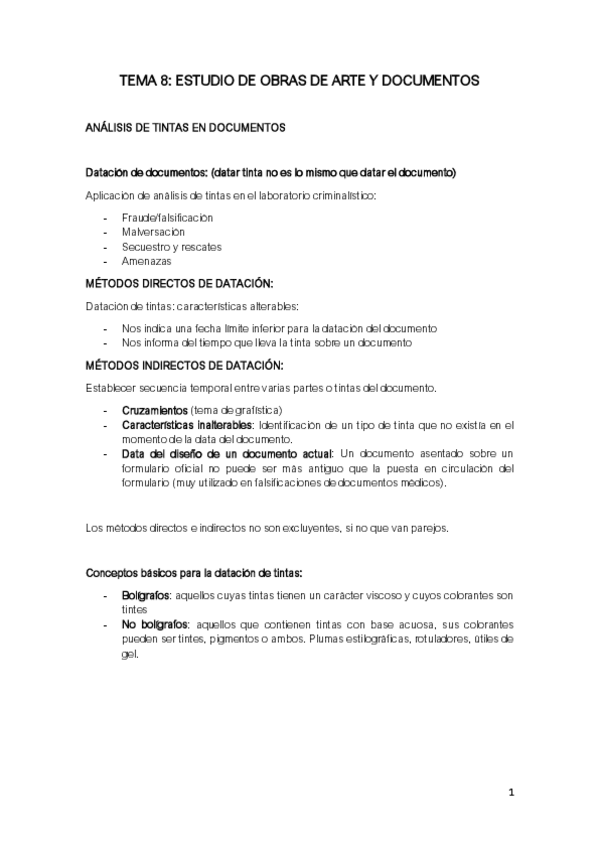 TEMA 8: ESTUDIO DE OBRAS DE ARTE Y DOCUMENTOS

ANÁLISIS DE TINTAS EN DOCUMENTOS

Datación de documentos: (datar tinta no es lo mismo que datar el documento)

Aplicación de análisis de tintas en el laboratorio criminalístico:

- Fraude/falsificación
- Malversación
- Secuestro y rescates
- Amenazas

MÉTODOS DIRECTOS DE DATACIÓN:

Datación de tintas: características alterables:

- Nos indica una fecha límite inferior para la datación del documento
- Nos informa del tiempo que lleva la tinta sobre un documento

MÉTODOS INDIRECTOS DE DATACIÓN:

Establecer secuencia temporal entre varias partes o tintas del documento.

- Cruzamientos (tema de grafística)
- Características inalterables: Identificación de un tipo de tinta que no existía en el momento de la data del documento.
- Data del diseño de un documento actual: Un documento asentado sobre un formulario oficial no puede ser más antiguo que la puesta en circulación del formulario (muy utilizado en falsificaciones de documentos médicos).

Los métodos directos e indirectos no son excluyentes, si no que van parejos.

Conceptos básicos para la datación de tintas:

- Bolígrafos: aquellos cuyas tintas tienen un carácter viscoso y cuyos colorantes son tintes
- No bolígrafos: aquellos que contienen tintas con base acuosa, sus colorantes pueden ser tintes, pigmentos o ambos. Plumas estilográficas, rotuladores, útiles de gel.

1